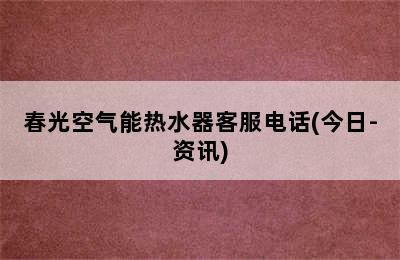 春光空气能热水器客服电话(今日-资讯)